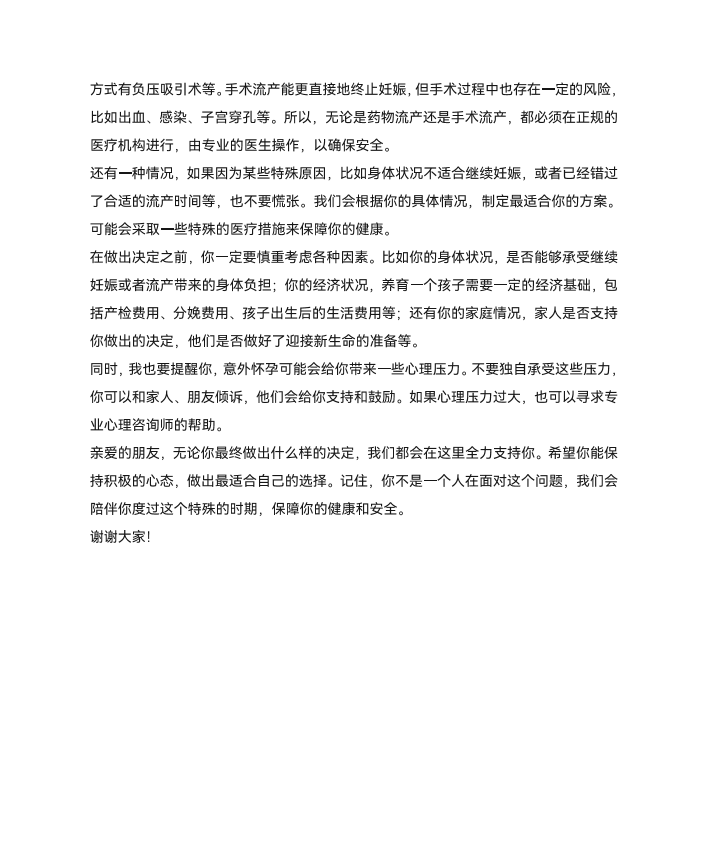 方式有负压吸引术等。手术流产能更直接地终止妊娠，但手术过程中也存在一定的风险，比如出血、感染、子宫穿孔等。所以，无论是药物流产还是手术流产，都必须在正规的医疗机构进行，由专业的医生操作，以确保安全。

还有一种情况，如果因为某些特殊原因，比如身体状况不适合继续妊娠，或者已经错过了合适的流产时间等，也不要慌张。我们会根据你的具体情况，制定最适合你的方案。可能会采取一些特殊的医疗措施来保障你的健康。

在做出决定之前，你一定要慎重考虑各种因素。比如你的身体状况，是否能够承受继续妊娠或者流产带来的身体负担；你的经济状况，养育一个孩子需要一定的经济基础，包括产检费用、分娩费用、孩子出生后的生活费用等；还有你的家庭情况，家人是否支持你做出的决定，他们是否做好了迎接新生命的准备等。

同时，我也要提醒你，意外怀孕可能会给你带来一些心理压力。不要独自承受这些压力，你可以和家人、朋友倾诉，他们会给你支持和鼓励。如果心理压力过大，也可以寻求专业心理咨询师的帮助。

亲爱的朋友，无论你最终做出什么样的决定，我们都会在这里全力支持你。希望你能保持积极的心态，做出最适合自己的选择。记住，你不是一个人在面对这个问题，我们会陪伴你度过这个特殊的时期，保障你的健康和安全。

谢谢大家!